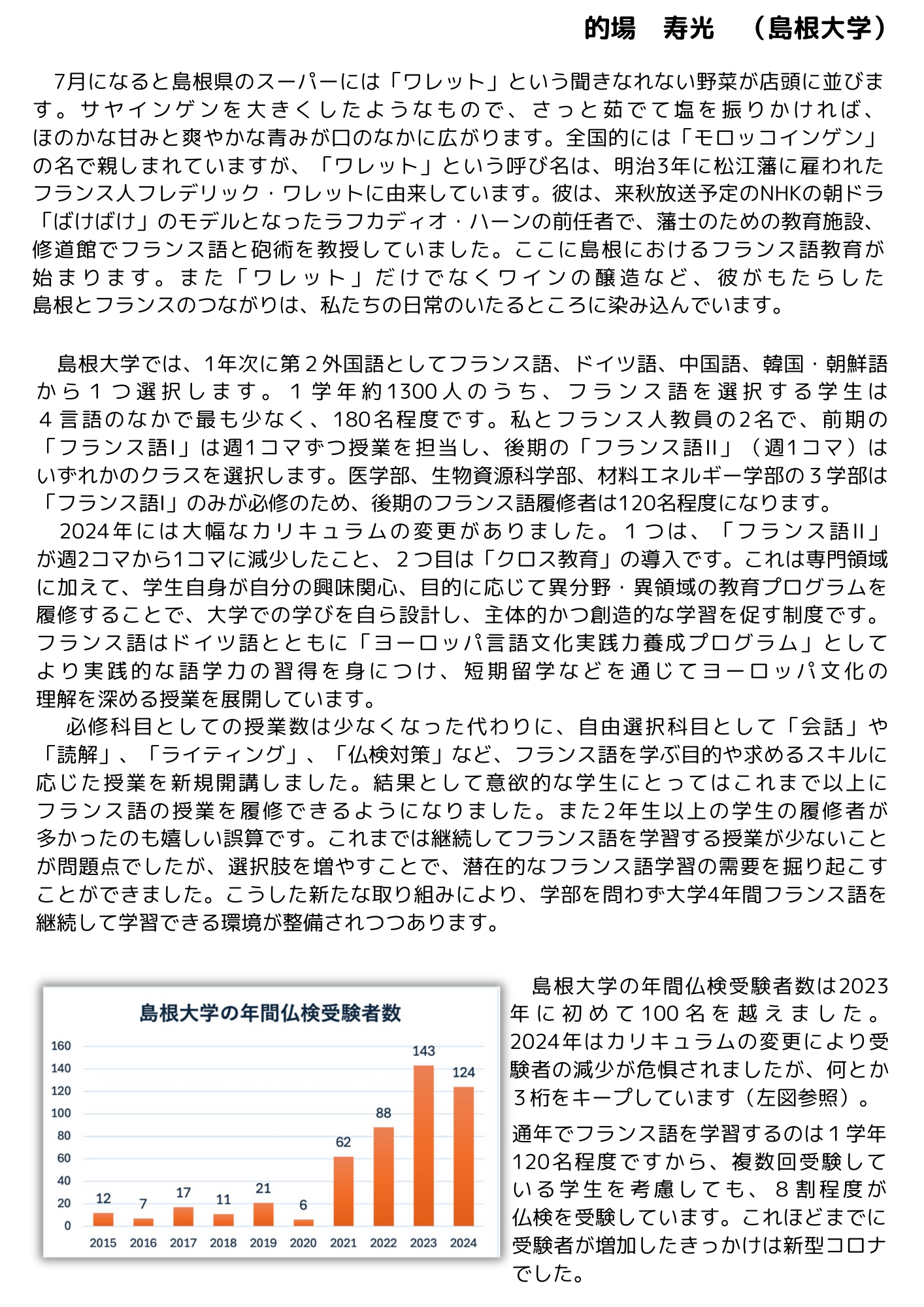 的場　寿光　（島根大学）

7月になると島根県のスーパーには「ワレット」という聞きなれない野菜が店頭に並びます。サヤインゲンを大きくしたようなもので、さっと茹でて塩を振りかければ、ほのかな甘みと爽やかな青みが口のなかに広がります。全国的には「モロッコインゲン」の名で親しまれていますが、「ワレット」という呼び名は、明治3年に松江藩に雇われたフランス人フレデリック・ワレットに由来しています。彼は、来秋放送予定のNHKの朝ドラ「ばけばけ」のモデルとなったラフカディオ・ハーンの前任者で、藩士のための教育施設、修道館でフランス語と砲術を教授していました。ここに島根におけるフランス語教育が始まります。また「ワレット」だけでなくワインの醸造など、彼がもたらした島根とフランスのつながりは、私たちの日常のいたるところに染み込んでいます。

島根大学では、1年次に第２外国語としてフランス語、ドイツ語、中国語、韓国・朝鮮語から１つ選択します。１学年約1300人のうち、フランス語を選択する学生は４言語のなかで最も少なく、180名程度です。私とフランス人教員の2名で、前期の「フランス語I」は週1コマずつ授業を担当し、後期の「フランス語II」（週1コマ）はいずれかのクラスを選択します。医学部、生物資源科学部、材料エネルギー学部の３学部は「フランス語I」のみが必修のため、後期のフランス語履修者は120名程度になります。
2024年には大幅なカリキュラムの変更がありました。１つは、「フランス語II」が週2コマから1コマに減少したこと、２つ目は「クロス教育」の導入です。これは専門領域に加えて、学生自身が自分の興味関心、目的に応じて異分野・異領域の教育プログラムを履修することで、大学での学びを自ら設計し、主体的かつ創造的な学習を促す制度です。フランス語はドイツ語とともに「ヨーロッパ言語文化実践力養成プログラム」としてより実践的な語学力の習得を身につけ、短期留学などを通じてヨーロッパ文化の理解を深める授業を展開しています。
必修科目としての授業数は少なくなった代わりに、自由選択科目として「会話」や「読解」、「ライティング」、「仏検対策」など、フランス語を学ぶ目的や求めるスキルに応じた授業を新規開講しました。結果として意欲的な学生にとってはこれまで以上にフランス語の授業を履修できるようになりました。また2年生以上の学生の履修者が多かったのも嬉しい誤算です。これまでは継続してフランス語を学習する授業が少ないことが問題点でしたが、選択肢を増やすことで、潜在的なフランス語学習の需要を掘り起こすことができました。こうした新たな取り組みにより、学部を問わず大学4年間フランス語を継続して学習できる環境が整備されつつあります。

島根大学の年間仏検受験者数
160
140
120
100
80
60
40
20
0
12 7 17 11 21 6 62 88 143 124
2015 2016 2017 2018 2019 2020 2021 2022 2023 2024

島根大学の年間仏検受験者数は2023年に初めて100名を越えました。2024年はカリキュラムの変更により受験者の減少が危惧されましたが、何とか３桁をキープしています（左図参照）。
通年でフランス語を学習するのは１学年120名程度ですから、複数回受験している学生を考慮しても、８割程度が仏検を受験しています。これほどまでに受験者が増加したきっかけは新型コロナでした。